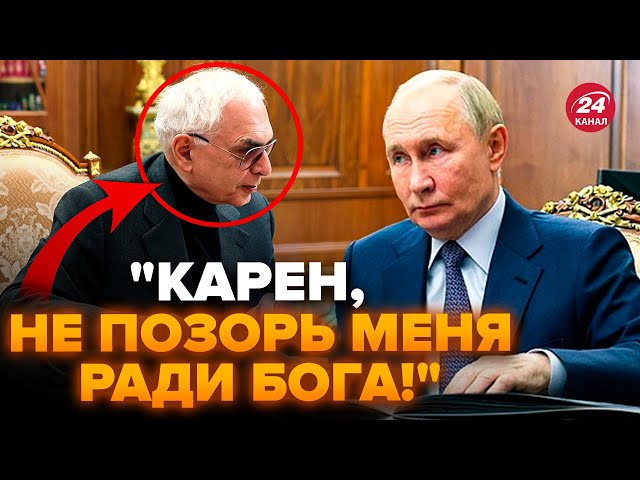 24
КАНАЛ

"КАРЕН,
НЕ ПОЗОРЬ МЕНЯ
РАДИ БОГА!"